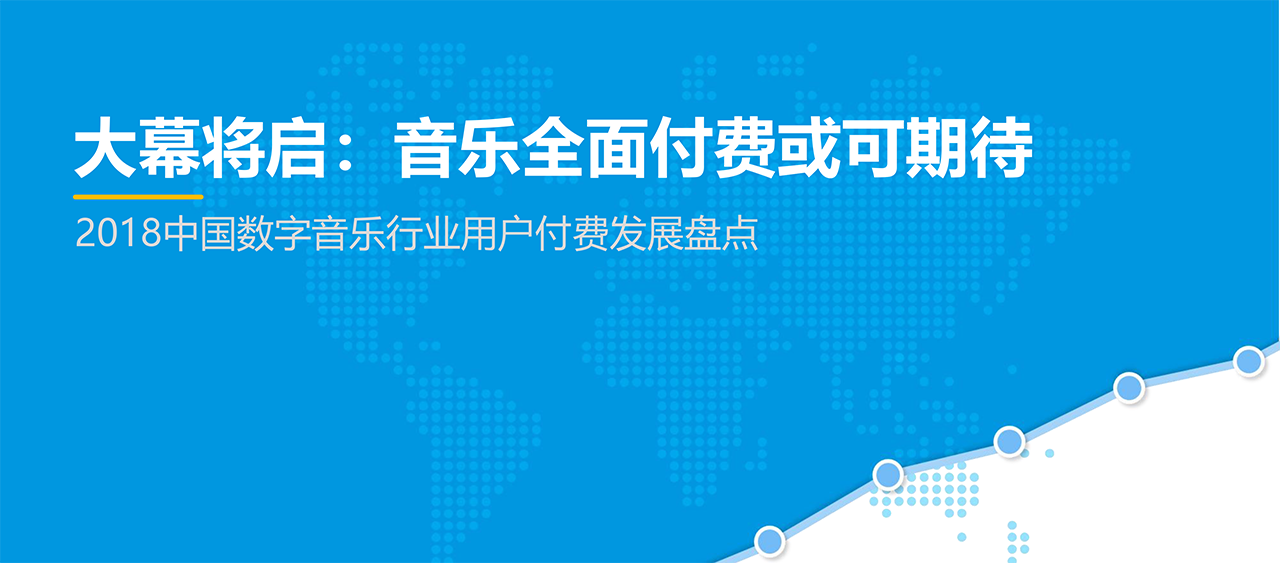 大幕将启：音乐全面付费或可期待

2018中国数字音乐行业用户付费发展盘点